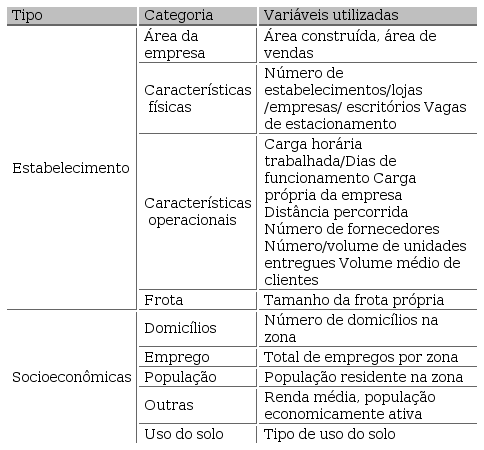 | Tipo | Categoria | Variáveis utilizadas |
|---|---|---|
| Estabelecimento | Área da empresa | Área construída, área de vendas |
| | Características físicas | Número de estabelecimentos/lojas /empresas/ escritórios Vagas de estacionamento |
| | Características operacionais | Carga horária trabalhada/Dias de funcionamento Carga própria da empresa Distância percorrida Número de fornecedores Número/volume de unidades entregues Volume médio de clientes |
| | Frota | Tamanho da frota própria |
| Socioeconômicas | Domicílios | Número de domicílios na zona |
| | Emprego | Total de empregos por zona |
| | População | População residente na zona |
| | Outras | Renda média, população economicamente ativa |
| | Uso do solo | Tipo de uso do solo |